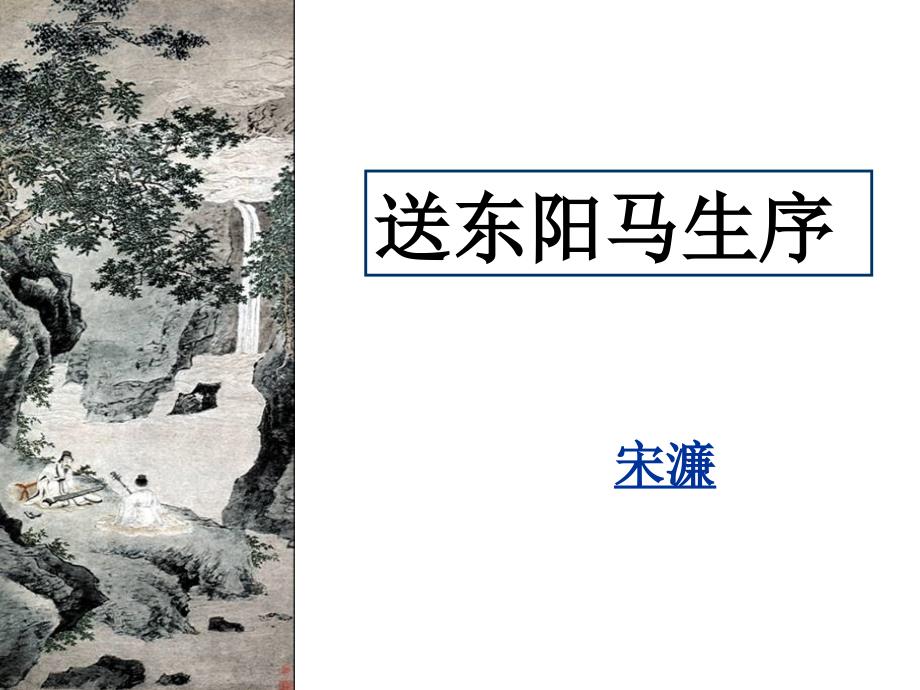 送东阳马生序

宋濂